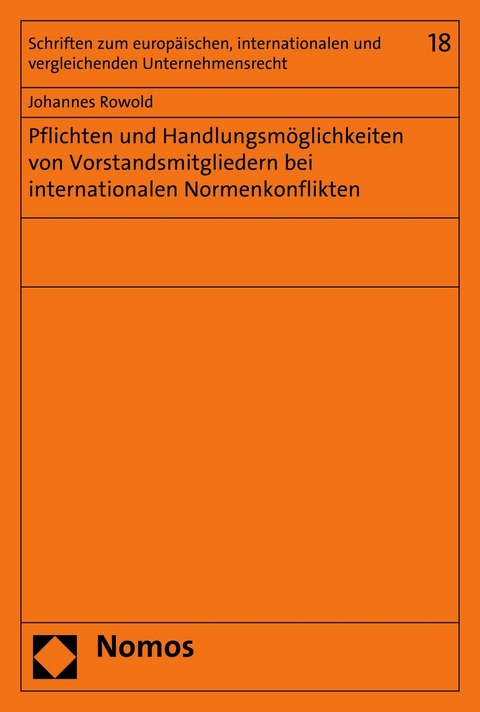 Schriften zum europäischen, internationalen und vergleichenden Unternehmensrecht

18

Johannes Rowold

Pflichten und Handlungsmöglichkeiten von Vorstandsmitgliedern bei internationalen Normenkonflikten

Nomos